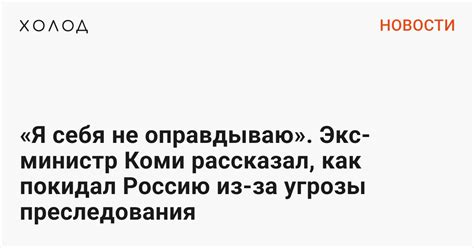 ХОЛОД

НОВОСТИ

«Я себя не оправдываю». Экс-министр Коми рассказал, как покидал Россию из-за угрозы преследования